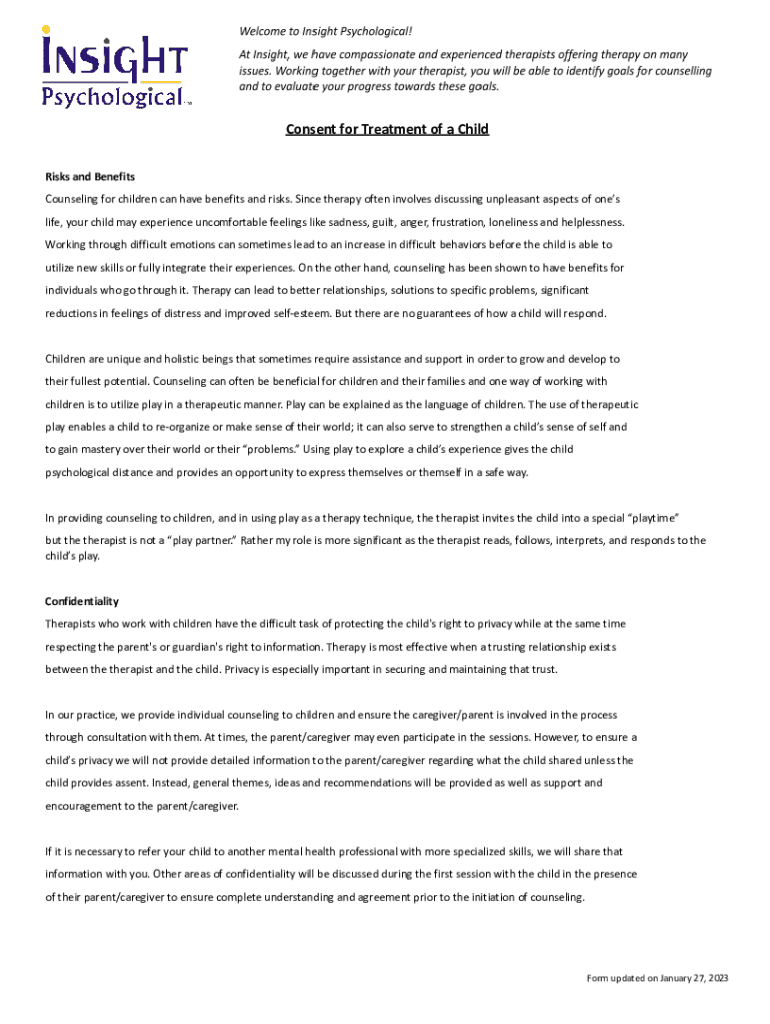 INSIGHT Psychological™

Welcome to Insight Psychological!

At Insight, we have compassionate and experienced therapists offering therapy on many issues. Working together with your therapist, you will be able to identify goals for counselling and to evaluate your progress towards these goals.

Consent for Treatment of a Child

Risks and Benefits

Counseling for children can have benefits and risks. Since therapy often involves discussing unpleasant aspects of one's life, your child may experience uncomfortable feelings like sadness, guilt, anger, frustration, loneliness and helplessness. Working through difficult emotions can sometimes lead to an increase in difficult behaviors before the child is able to utilize new skills or fully integrate their experiences. On the other hand, counseling has been shown to have benefits for individuals who go through it. Therapy can lead to better relationships, solutions to specific problems, significant reductions in feelings of distress and improved self-esteem. But there are no guarantees of how a child will respond.

Children are unique and holistic beings that sometimes require assistance and support in order to grow and develop to their fullest potential. Counseling can often be beneficial for children and their families and one way of working with children is to utilize play in a therapeutic manner. Play can be explained as the language of children. The use of therapeutic play enables a child to re-organize or make sense of their world; it can also serve to strengthen a child's sense of self and to gain mastery over their world or their "problems." Using play to explore a child's experience gives the child psychological distance and provides an opportunity to express themselves or themself in a safe way.

In providing counseling to children, and in using play as a therapy technique, the therapist invites the child into a special "playtime" but the therapist is not a "play partner." Rather my role is more significant as the therapist reads, follows, interprets, and responds to the child's play.

Confidentiality

Therapists who work with children have the difficult task of protecting the child's right to privacy while at the same time respecting the parent's or guardian's right to information. Therapy is most effective when a trusting relationship exists between the therapist and the child. Privacy is especially important in securing and maintaining that trust.

In our practice, we provide individual counseling to children and ensure the caregiver/parent is involved in the process through consultation with them. At times, the parent/caregiver may even participate in the sessions. However, to ensure a child's privacy we will not provide detailed information to the parent/caregiver regarding what the child shared unless the child provides assent. Instead, general themes, ideas and recommendations will be provided as well as support and encouragement to the parent/caregiver.

If it is necessary to refer your child to another mental health professional with more specialized skills, we will share that information with you. Other areas of confidentiality will be discussed during the first session with the child in the presence of their parent/caregiver to ensure complete understanding and agreement prior to the initiation of counseling.

Form updated on January 27, 2023